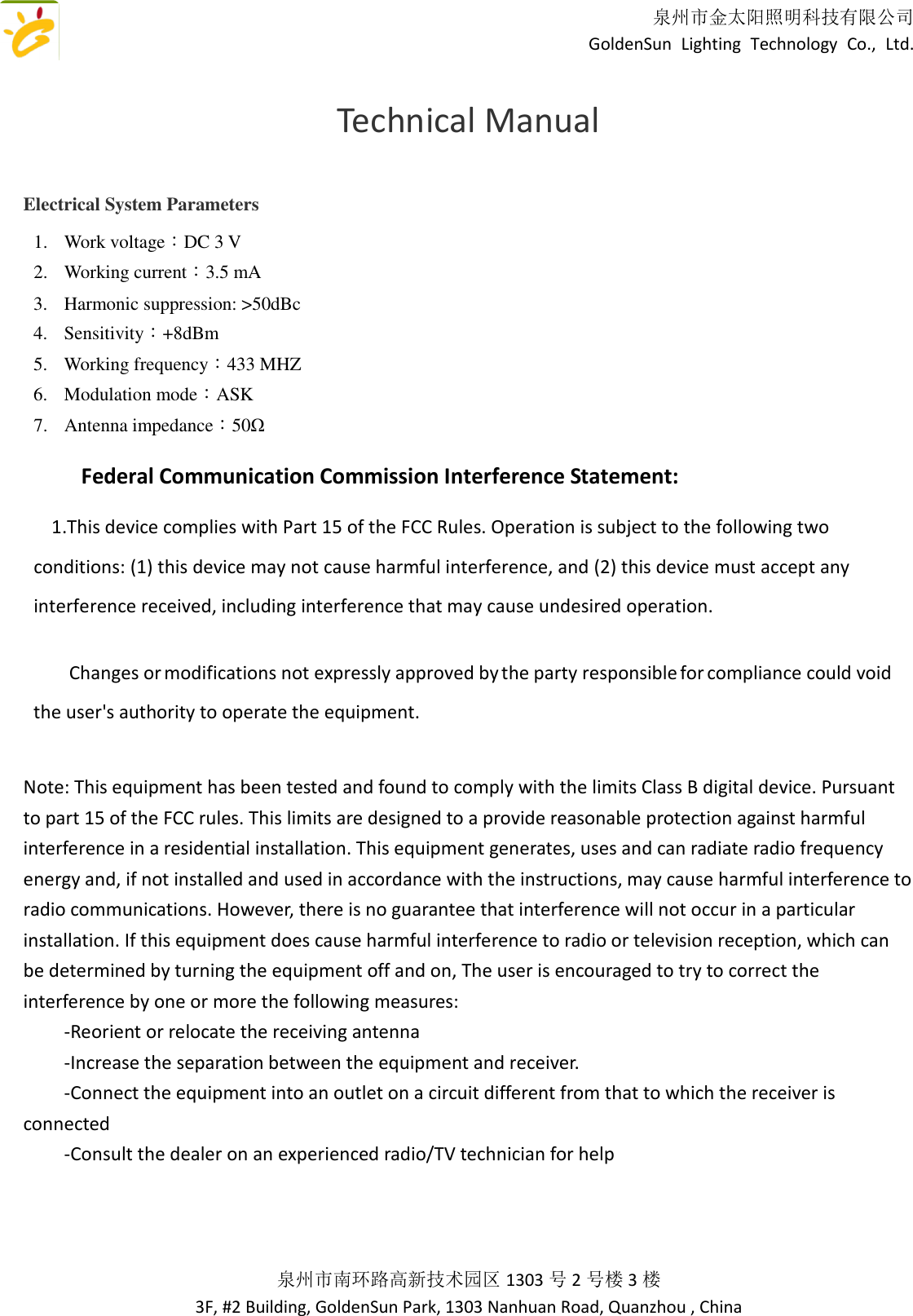 泉州市金太阳照明科技有限公司
GoldenSun Lighting Technology Co., Ltd.

Technical Manual

Electrical System Parameters

1. Work voltage：DC 3 V
2. Working current：3.5 mA
3. Harmonic suppression: >50dBc
4. Sensitivity：+8dBm
5. Working frequency：433 MHZ
6. Modulation mode：ASK
7. Antenna impedance：50Ω

Federal Communication Commission Interference Statement:

1.This device complies with Part 15 of the FCC Rules. Operation is subject to the following two conditions: (1) this device may not cause harmful interference, and (2) this device must accept any interference received, including interference that may cause undesired operation.

Changes or modifications not expressly approved by the party responsible for compliance could void the user's authority to operate the equipment.

Note: This equipment has been tested and found to comply with the limits Class B digital device. Pursuant to part 15 of the FCC rules. This limits are designed to a provide reasonable protection against harmful interference in a residential installation. This equipment generates, uses and can radiate radio frequency energy and, if not installed and used in accordance with the instructions, may cause harmful interference to radio communications. However, there is no guarantee that interference will not occur in a particular installation. If this equipment does cause harmful interference to radio or television reception, which can be determined by turning the equipment off and on, The user is encouraged to try to correct the interference by one or more the following measures:
-Reorient or relocate the receiving antenna
-Increase the separation between the equipment and receiver.
-Connect the equipment into an outlet on a circuit different from that to which the receiver is connected
-Consult the dealer on an experienced radio/TV technician for help

泉州市南环路高新技术园区 1303 号 2 号楼 3 楼
3F, #2 Building, GoldenSun Park, 1303 Nanhuan Road, Quanzhou , China